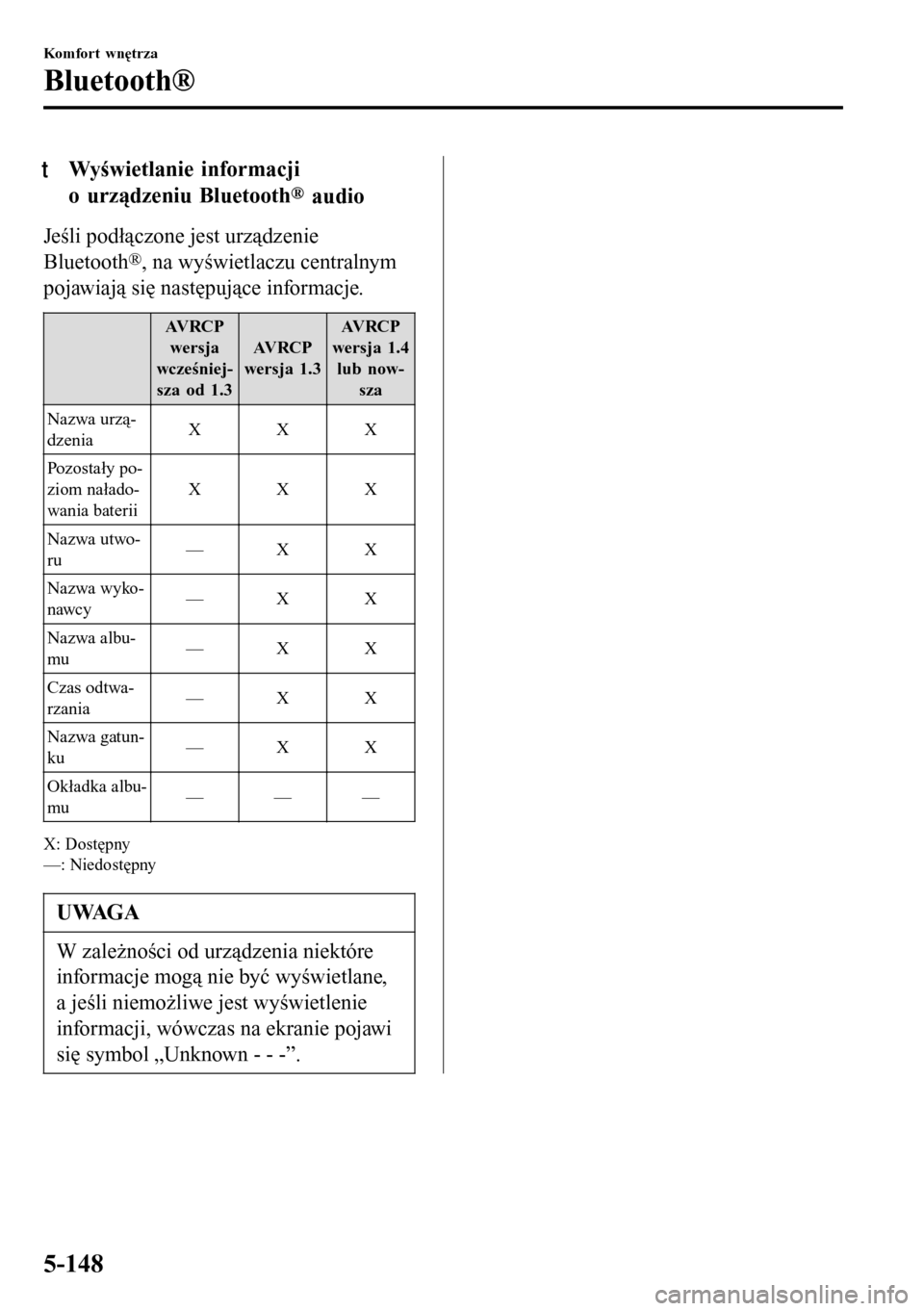 Komfort wnętrza

Bluetooth®

t Wyświetlanie informacji o urządzeniu Bluetooth® audio

Jeśli podłączone jest urządzenie Bluetooth®, na wyświetlaczu centralnym pojawiają się następujące informacje.

| | AVRCP wersja wcześniejsza od 1.3 | AVRCP wersja 1.3 | AVRCP wersja 1.4 lub nowsza |
|---|---|---|---|
| Nazwa urządzenia | X | X | X |
| Pozostały poziom naładowania baterii | X | X | X |
| Nazwa utworu | — | X | X |
| Nazwa wykonawcy | — | X | X |
| Nazwa albumu | — | X | X |
| Czas odtwarzania | — | X | X |
| Nazwa gatunku | — | X | X |
| Okładka albumu | — | — | — |

X: Dostępny
—: Niedostępny

UWAGA

W zależności od urządzenia niektóre informacje mogą nie być wyświetlane, a jeśli niemożliwe jest wyświetlenie informacji, wówczas na ekranie pojawi się symbol „Unknown - - -”.

5-148

carmanualsonline.info